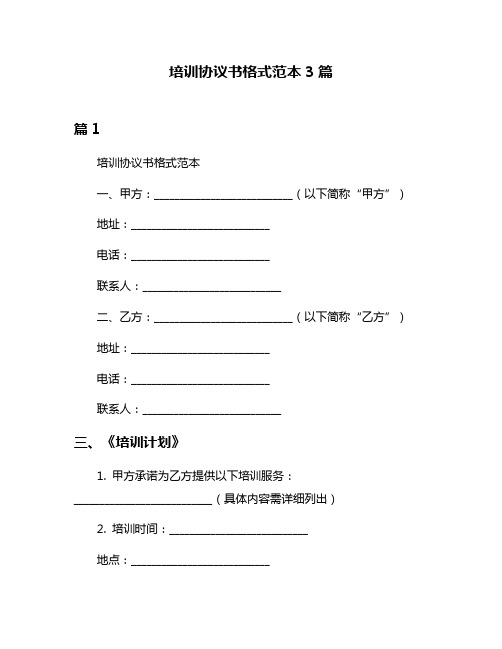 培训协议书格式范本 3 篇

篇 1

培训协议书格式范本

一、甲方：________________________（以下简称“甲方”）

地址：________________________

电话：________________________

联系人：________________________

二、乙方：________________________（以下简称“乙方”）

地址：________________________

电话：________________________

联系人：________________________

三、《培训计划》

1. 甲方承诺为乙方提供以下培训服务：________________________（具体内容需详细列出）

2. 培训时间：________________________

地点：________________________